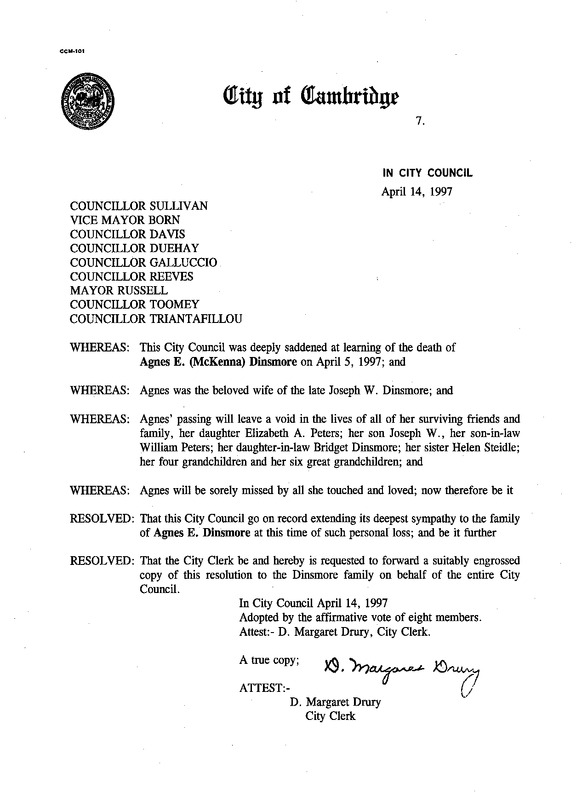 CCM-101

City of Cambridge

7.

IN CITY COUNCIL
April 14, 1997

COUNCILLOR SULLIVAN
VICE MAYOR BORN
COUNCILLOR DAVIS
COUNCILLOR DUEHAY
COUNCILLOR GALLUCCIO
COUNCILLOR REEVES
MAYOR RUSSELL
COUNCILLOR TOOMEY
COUNCILLOR TRIANTAFILLOU

WHEREAS: This City Council was deeply saddened at learning of the death of Agnes E. (McKenna) Dinsmore on April 5, 1997; and

WHEREAS: Agnes was the beloved wife of the late Joseph W. Dinsmore; and

WHEREAS: Agnes' passing will leave a void in the lives of all of her surviving friends and family, her daughter Elizabeth A. Peters; her son Joseph W., her son-in-law William Peters; her daughter-in-law Bridget Dinsmore; her sister Helen Steidle; her four grandchildren and her six great grandchildren; and

WHEREAS: Agnes will be sorely missed by all she touched and loved; now therefore be it

RESOLVED: That this City Council go on record extending its deepest sympathy to the family of Agnes E. Dinsmore at this time of such personal loss; and be it further

RESOLVED: That the City Clerk be and hereby is requested to forward a suitably engrossed copy of this resolution to the Dinsmore family on behalf of the entire City Council.

In City Council April 14, 1997
Adopted by the affirmative vote of eight members.
Attest:- D. Margaret Drury, City Clerk.

A true copy; D. Margaret Drury

ATTEST:-
D. Margaret Drury
City Clerk